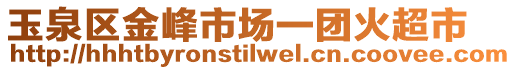 玉泉区金峰市场一团火超市
http://hhhtbyronstilwel.cn.coovee.com